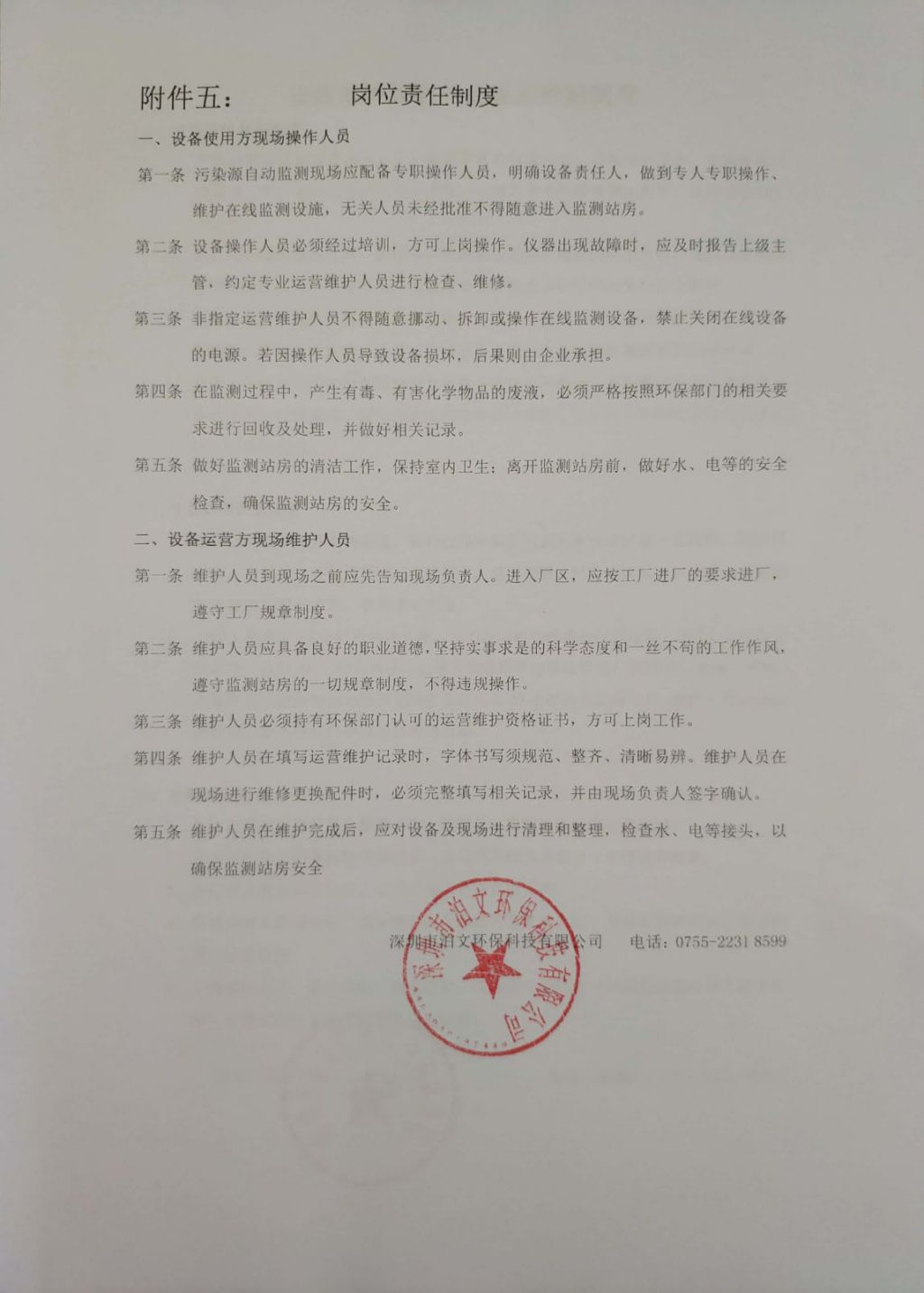 附件五：　　岗位责任制度

一、设备使用方现场操作人员

第一条 污染源自动监测现场应配备专职操作人员，明确设备责任人，做到专人专职操作、维护在线监测设施，无关人员未经批准不得随意进入监测站房。

第二条 设备操作人员必须经过培训，方可上岗操作。仪器出现故障时，应及时报告上级主管，约定专业运营维护人员进行检查、维修。

第三条 非指定运营维护人员不得随意挪动、拆卸或操作在线监测设备，禁止关闭在线设备的电源。若因操作人员导致设备损坏，后果则由企业承担。

第四条 在监测过程中，产生有毒、有害化学物品的废液，必须严格按照环保部门的相关要求进行回收及处理，并做好相关记录。

第五条 做好监测站房的清洁工作，保持室内卫生；离开监测站房前，做好水、电等的安全检查，确保监测站房的安全。

二、设备运营方现场维护人员

第一条 维护人员到现场之前应先告知现场负责人。进入厂区，应按工厂进厂的要求进厂，遵守工厂规章制度。

第二条 维护人员应具备良好的职业道德，坚持实事求是的科学态度和一丝不苟的工作作风，遵守监测站房的一切规章制度，不得违规操作。

第三条 维护人员必须持有环保部门认可的运营维护资格证书，方可上岗工作。

第四条 维护人员在填写运营维护记录时，字体书写须规范、整齐、清晰易辨。维护人员在现场进行维修更换配件时，必须完整填写相关记录，并由现场负责人签字确认。

第五条 维护人员在维护完成后，应对设备及现场进行清理和整理，检查水、电等接头，以确保监测站房安全

深圳市泊文环保科技有限公司　　电话：0755-2231 8599

深圳市泊文环保科技有限公司